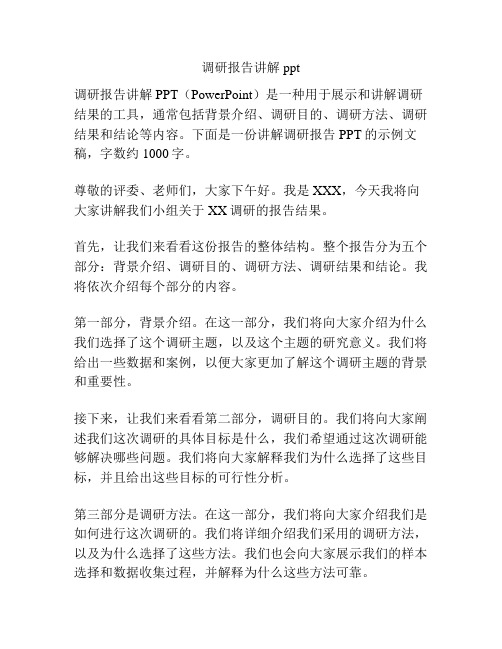 调研报告讲解 ppt

调研报告讲解 PPT（PowerPoint）是一种用于展示和讲解调研结果的工具，通常包括背景介绍、调研目的、调研方法、调研结果和结论等内容。下面是一份讲解调研报告 PPT 的示例文稿，字数约 1000 字。

尊敬的评委、老师们，大家下午好。我是 XXX，今天我将向大家讲解我们小组关于 XX 调研的报告结果。

首先，让我们来看看这份报告的整体结构。整个报告分为五个部分：背景介绍、调研目的、调研方法、调研结果和结论。我将依次介绍每个部分的内容。

第一部分，背景介绍。在这一部分，我们将向大家介绍为什么我们选择了这个调研主题，以及这个主题的研究意义。我们将给出一些数据和案例，以便大家更加了解这个调研主题的背景和重要性。

接下来，让我们来看看第二部分，调研目的。我们将向大家阐述我们这次调研的具体目标是什么，我们希望通过这次调研能够解决哪些问题。我们将向大家解释我们为什么选择了这些目标，并且给出这些目标的可行性分析。

第三部分是调研方法。在这一部分，我们将向大家介绍我们是如何进行这次调研的。我们将详细介绍我们采用的调研方法，以及为什么选择了这些方法。我们也会向大家展示我们的样本选择和数据收集过程，并解释为什么这些方法可靠。